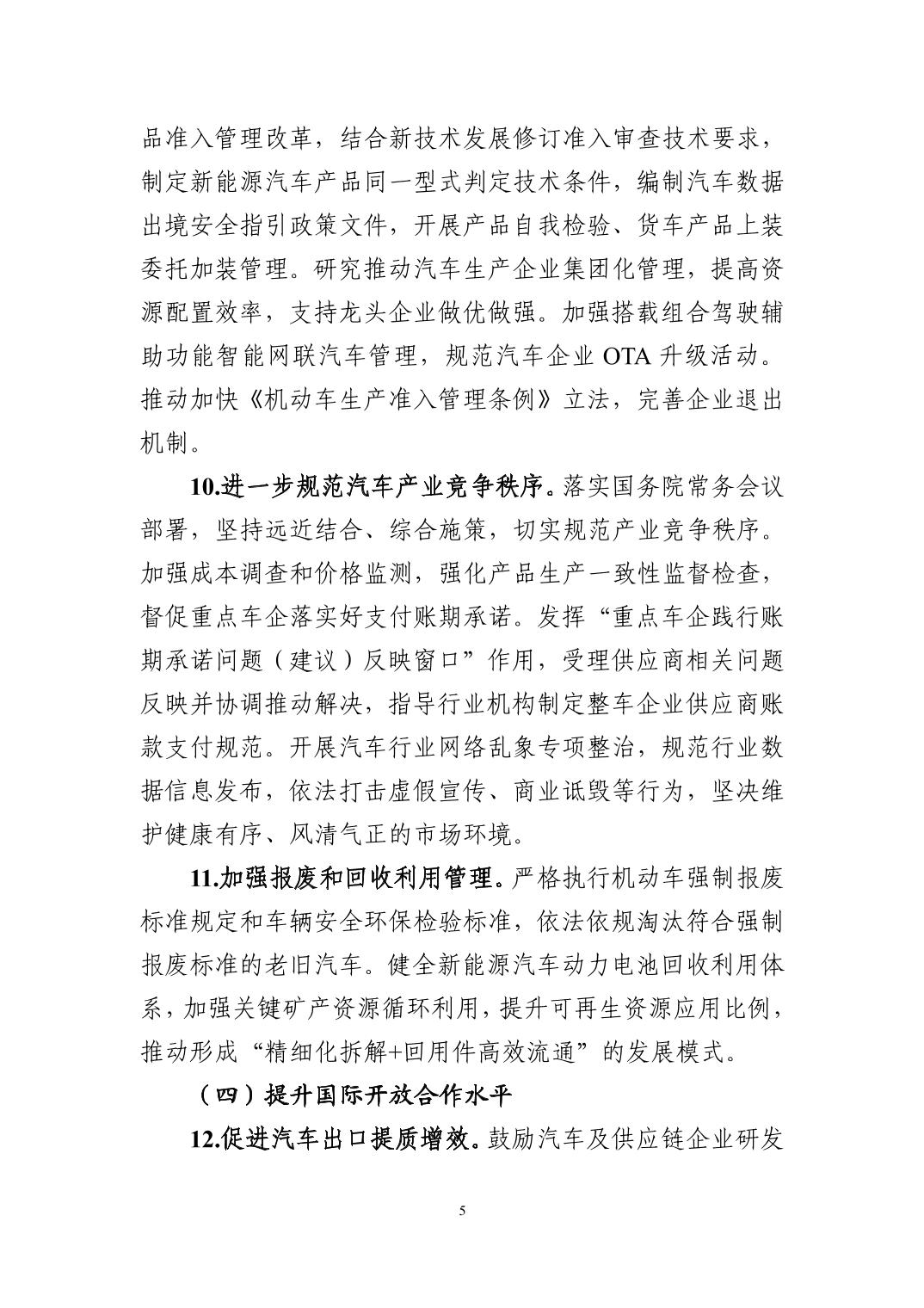 品准入管理改革，结合新技术发展修订准入审查技术要求，制定新能源汽车产品同一型式判定技术条件，编制汽车数据出境安全指引政策文件，开展产品自我检验、货车产品上装委托加装管理。研究推动汽车生产企业集团化管理，提高资源配置效率，支持龙头企业做优做强。加强搭载组合驾驶辅助功能智能网联汽车管理，规范汽车企业 OTA 升级活动。推动加快《机动车生产准入管理条例》立法，完善企业退出机制。

10.进一步规范汽车产业竞争秩序。落实国务院常务会议部署，坚持远近结合、综合施策，切实规范产业竞争秩序。加强成本调查和价格监测，强化产品生产一致性监督检查，督促重点车企落实好支付账期承诺。发挥“重点车企践行账期承诺问题（建议）反映窗口”作用，受理供应商相关问题反映并协调推动解决，指导行业机构制定整车企业供应商账款支付规范。开展汽车行业网络乱象专项整治，规范行业数据信息发布，依法打击虚假宣传、商业诋毁等行为，坚决维护健康有序、风清气正的市场环境。

11.加强报废和回收利用管理。严格执行机动车强制报废标准规定和车辆安全环保检验标准，依法依规淘汰符合强制报废标准的老旧汽车。健全新能源汽车动力电池回收利用体系，加强关键矿产资源循环利用，提升可再生资源应用比例，推动形成“精细化拆解+回用件高效流通”的发展模式。

（四）提升国际开放合作水平

12.促进汽车出口提质增效。鼓励汽车及供应链企业研发

5